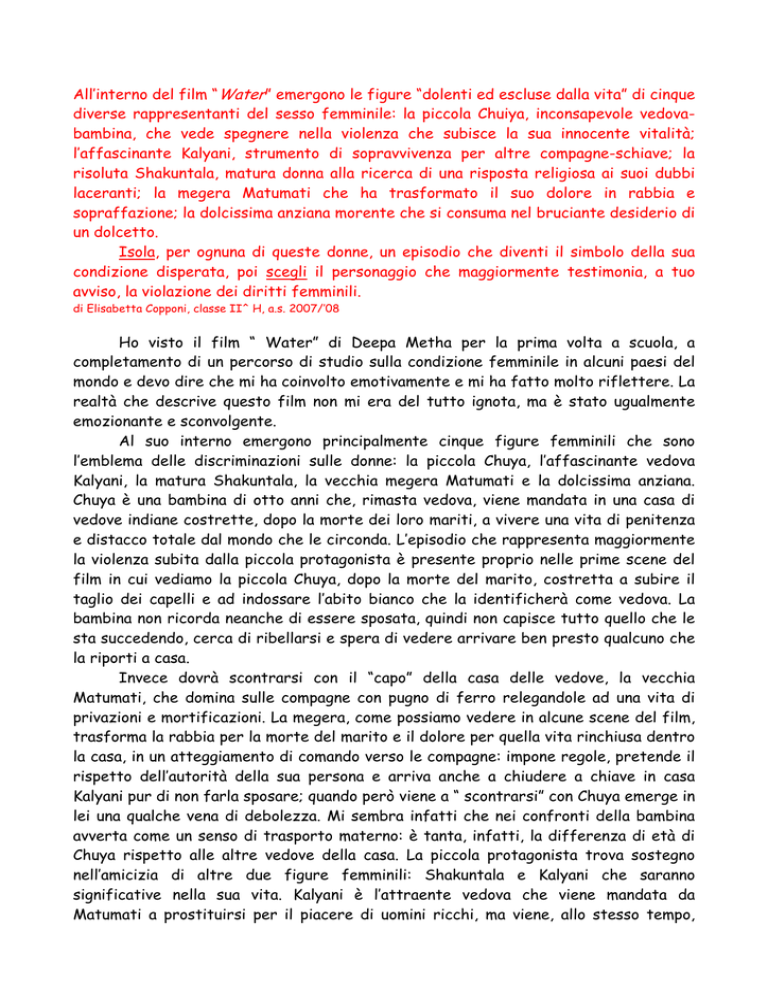 All'interno del film "Water" emergono le figure "dolenti ed escluse dalla vita" di cinque diverse rappresentanti del sesso femminile: la piccola Chuiya, inconsapevole vedova-bambina, che vede spegnere nella violenza che subisce la sua innocente vitalità; l'affascinante Kalyani, strumento di sopravvivenza per altre compagne-schiave; la risoluta Shakuntala, matura donna alla ricerca di una risposta religiosa ai suoi dubbi laceranti; la megera Matumati che ha trasformato il suo dolore in rabbia e sopraffazione; la dolcissima anziana morente che si consuma nel bruciante desiderio di un dolcetto.

Isola, per ognuna di queste donne, un episodio che diventi il simbolo della sua condizione disperata, poi scegli il personaggio che maggiormente testimonia, a tuo avviso, la violazione dei diritti femminili.

di Elisabetta Copponi, classe II^ H, a.s. 2007/'08

Ho visto il film " Water" di Deepa Metha per la prima volta a scuola, a completamento di un percorso di studio sulla condizione femminile in alcuni paesi del mondo e devo dire che mi ha coinvolto emotivamente e mi ha fatto molto riflettere. La realtà che descrive questo film non mi era del tutto ignota, ma è stato ugualmente emozionante e sconvolgente.

Al suo interno emergono principalmente cinque figure femminili che sono l'emblema delle discriminazioni sulle donne: la piccola Chuya, l'affascinante vedova Kalyani, la matura Shakuntala, la vecchia megera Matumati e la dolcissima anziana. Chuya è una bambina di otto anni che, rimasta vedova, viene mandata in una casa di vedove indiane costrette, dopo la morte dei loro mariti, a vivere una vita di penitenza e distacco totale dal mondo che le circonda. L'episodio che rappresenta maggiormente la violenza subita dalla piccola protagonista è presente proprio nelle prime scene del film in cui vediamo la piccola Chuya, dopo la morte del marito, costretta a subire il taglio dei capelli e ad indossare l'abito bianco che la identificherà come vedova. La bambina non ricorda neanche di essere sposata, quindi non capisce tutto quello che le sta succedendo, cerca di ribellarsi e spera di vedere arrivare ben presto qualcuno che la riporti a casa.

Invece dovrà scontrarsi con il "capo" della casa delle vedove, la vecchia Matumati, che domina sulle compagne con pugno di ferro relegandole ad una vita di privazioni e mortificazioni. La megera, come possiamo vedere in alcune scene del film, trasforma la rabbia per la morte del marito e il dolore per quella vita rinchiusa dentro la casa, in un atteggiamento di comando verso le compagne: impone regole, pretende il rispetto dell'autorità della sua persona e arriva anche a chiudere a chiave in casa Kalyani pur di non farla sposare; quando però viene a " scontrarsi" con Chuya emerge in lei una qualche vena di debolezza. Mi sembra infatti che nei confronti della bambina avverta come un senso di trasporto materno: è tanta, infatti, la differenza di età di Chuya rispetto alle altre vedove della casa. La piccola protagonista trova sostegno nell'amicizia di altre due figure femminili: Shakuntala e Kalyani che saranno significative nella sua vita. Kalyani è l'attraente vedova che viene mandata da Matumati a prostituirsi per il piacere di uomini ricchi, ma viene, allo stesso tempo,